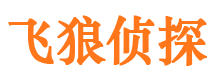 飞狼侦探